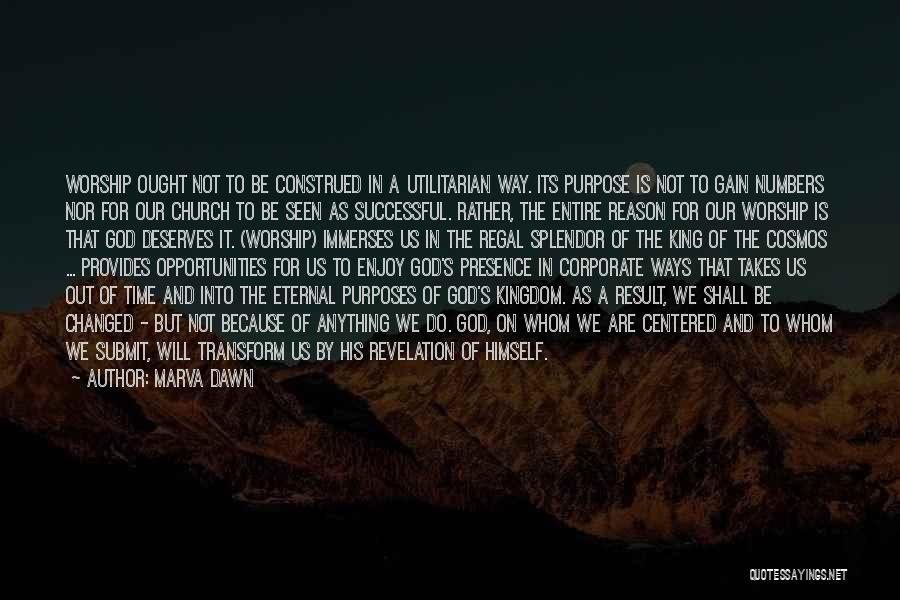 WORSHIP OUGHT NOT TO BE CONSTRUED IN A UTILITARIAN WAY. ITS PURPOSE IS NOT TO GAIN NUMBERS NOR FOR OUR CHURCH TO BE SEEN AS SUCCESSFUL. RATHER, THE ENTIRE REASON FOR OUR WORSHIP IS THAT GOD DESERVES IT. (WORSHIP) IMMERSES US IN THE REGAL SPLENDOR OF THE KING OF THE COSMOS ... PROVIDES OPPORTUNITIES FOR US TO ENJOY GOD'S PRESENCE IN CORPORATE WAYS THAT TAKES US OUT OF TIME AND INTO THE ETERNAL PURPOSES OF GOD'S KINGDOM. AS A RESULT, WE SHALL BE CHANGED - BUT NOT BECAUSE OF ANYTHING WE DO. GOD, ON WHOM WE ARE CENTERED AND TO WHOM WE SUBMIT, WILL TRANSFORM US BY HIS REVELATION OF HIMSELF.

- AUTHOR: MARVA DAWN

QUOTESSAYINGS.NET